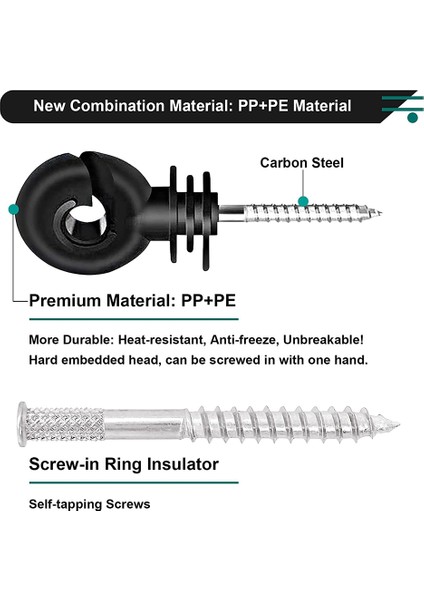 New Combination Material: PP+PE Material

Carbon Steel

Premium Material: PP+PE

More Durable: Heat-resistant, Anti-freeze, Unbreakable!
Hard embedded head, can be screwed in with one hand.

Screw-in Ring Insulator

Self-tapping Screws